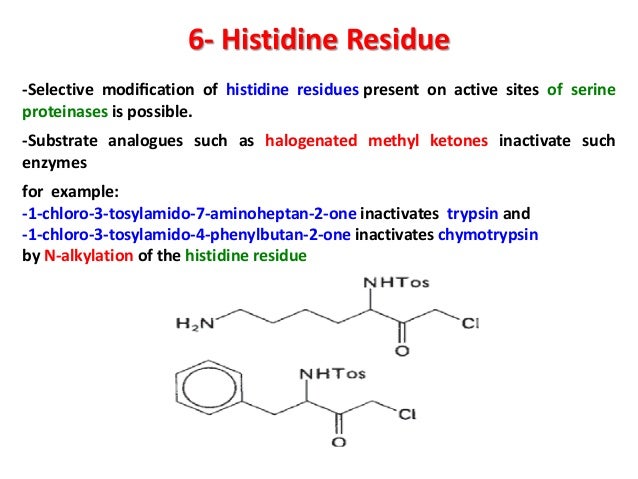 6- Histidine Residue

-Selective modification of histidine residues present on active sites of serine proteinases is possible.

-Substrate analogues such as halogenated methyl ketones inactivate such enzymes

for example:
-1-chloro-3-tosylamido-7-aminoheptan-2-one inactivates trypsin and
-1-chloro-3-tosylamido-4-phenylbutan-2-one inactivates chymotrypsin
by N-alkylation of the histidine residue

NHTos
$H_2N$
Cl
O

NHTos
Cl
O